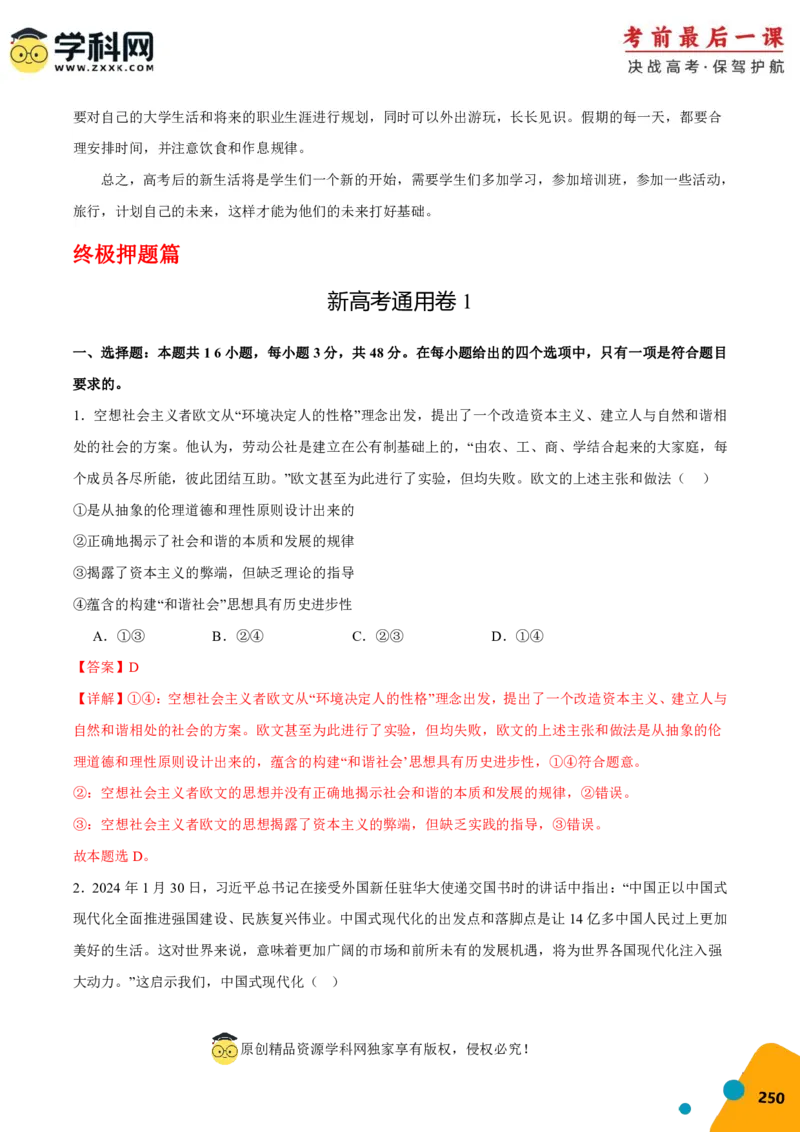 学科网
WWW.ZXXK.COM

考前最后一课
决战高考·保驾护航

要对自己的大学生活和将来的职业生涯进行规划，同时可以外出游玩，长长见识。假期的每一天，都要合理安排时间，并注意饮食和作息规律。

总之，高考后的新生活将是学生们一个新的开始，需要学生们多加学习，参加培训班，参加一些活动，旅行，计划自己的未来，这样才能为他们的未来打好基础。

终极押题篇

新高考通用卷 1

一、选择题：本题共 1 6 小题，每小题 3 分，共 48 分。在每小题给出的四个选项中，只有一项是符合题目要求的。

1．空想社会主义者欧文从“环境决定人的性格”理念出发，提出了一个改造资本主义、建立人与自然和谐相处的社会的方案。他认为，劳动公社是建立在公有制基础上的，“由农、工、商、学结合起来的大家庭，每个成员各尽所能，彼此团结互助。”欧文甚至为此进行了实验，但均失败。欧文的上述主张和做法（ ）

①是从抽象的伦理道德和理性原则设计出来的

②正确地揭示了社会和谐的本质和发展的规律

③揭露了资本主义的弊端，但缺乏理论的指导

④蕴含的构建“和谐社会”思想具有历史进步性

A．①③　　B．②④　　C．②③　　D．①④

【答案】D

【详解】①④：空想社会主义者欧文从“环境决定人的性格”理念出发，提出了一个改造资本主义、建立人与自然和谐相处的社会的方案。欧文甚至为此进行了实验，但均失败，欧文的上述主张和做法是从抽象的伦理道德和理性原则设计出来的，蕴含的构建“和谐社会’思想具有历史进步性，①④符合题意。

②：空想社会主义者欧文的思想并没有正确地揭示社会和谐的本质和发展的规律，②错误。

③：空想社会主义者欧文的思想揭露了资本主义的弊端，但缺乏实践的指导，③错误。

故本题选 D。

2．2024 年 1 月 30 日，习近平总书记在接受外国新任驻华大使递交国书时的讲话中指出：“中国正以中国式现代化全面推进强国建设、民族复兴伟业。中国式现代化的出发点和落脚点是让 14 亿多中国人民过上更加美好的生活。这对世界来说，意味着更加广阔的市场和前所未有的发展机遇，将为世界各国现代化注入强大动力。”这启示我们，中国式现代化（ ）

原创精品资源学科网独家享有版权，侵权必究！

250